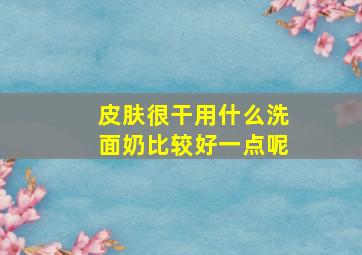 皮肤很干用什么洗面奶比较好一点呢